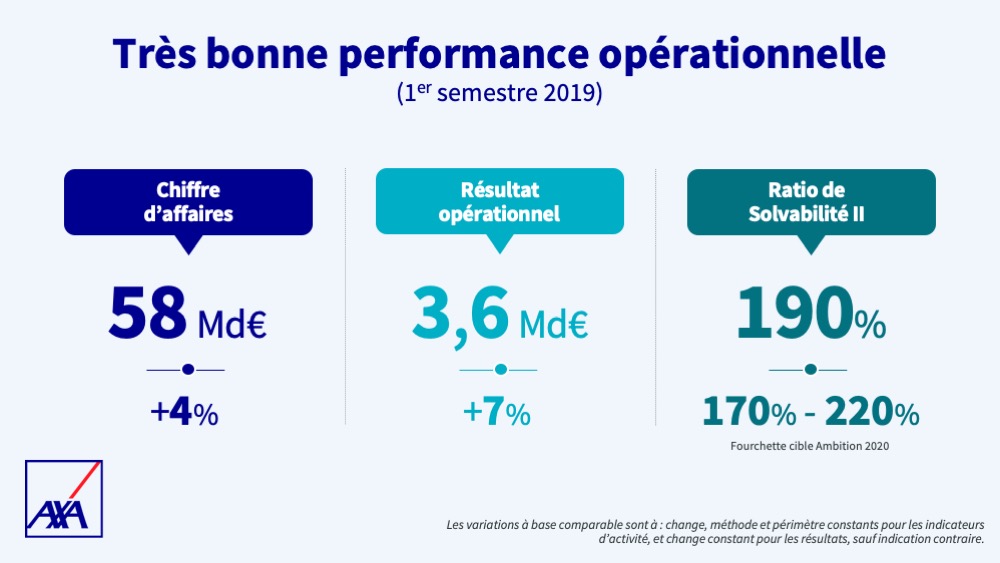 Très bonne performance opérationnelle
(1$^{er}$ semestre 2019)

Chiffre d'affaires

58 Md€

+4%

Résultat opérationnel

3,6 Md€

+7%

Ratio de Solvabilité II

190%

170% - 220%

Fourchette cible Ambition 2020

AXA

Les variations à base comparable sont à : change, méthode et périmètre constants pour les indicateurs d'activité, et change constant pour les résultats, sauf indication contraire.